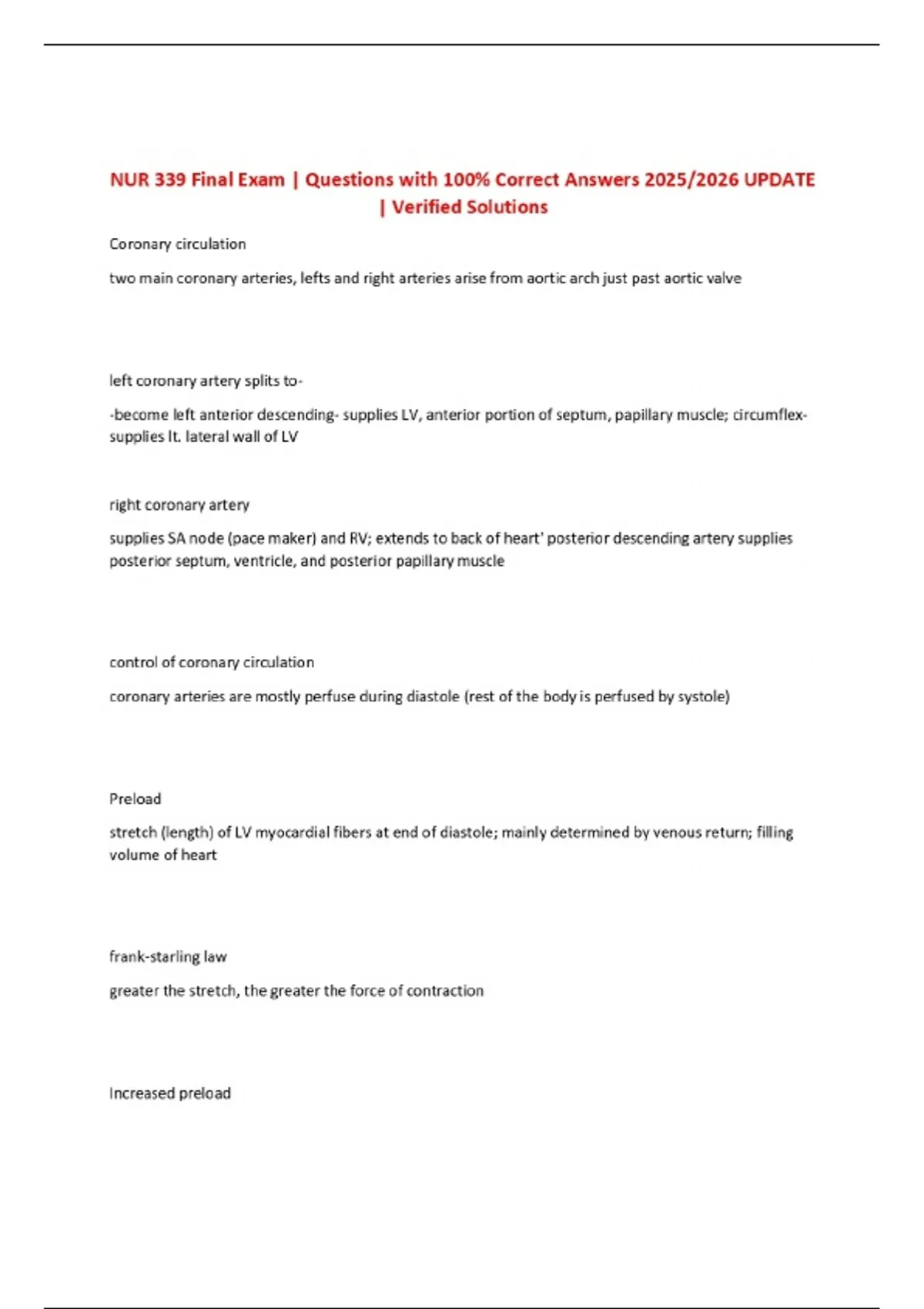 NUR 339 Final Exam | Questions with 100% Correct Answers 2025/2026 UPDATE | Verified Solutions

Coronary circulation

two main coronary arteries, lefts and right arteries arise from aortic arch just past aortic valve

left coronary artery splits to-

-become left anterior descending- supplies LV, anterior portion of septum, papillary muscle; circumflex- supplies lt. lateral wall of LV

right coronary artery

supplies SA node (pace maker) and RV; extends to back of heart' posterior descending artery supplies posterior septum, ventricle, and posterior papillary muscle

control of coronary circulation

coronary arteries are mostly perfuse during diastole (rest of the body is perfused by systole)

Preload

stretch (length) of LV myocardial fibers at end of diastole; mainly determined by venous return; filling volume of heart

frank-starling law

greater the stretch, the greater the force of contraction

Increased preload